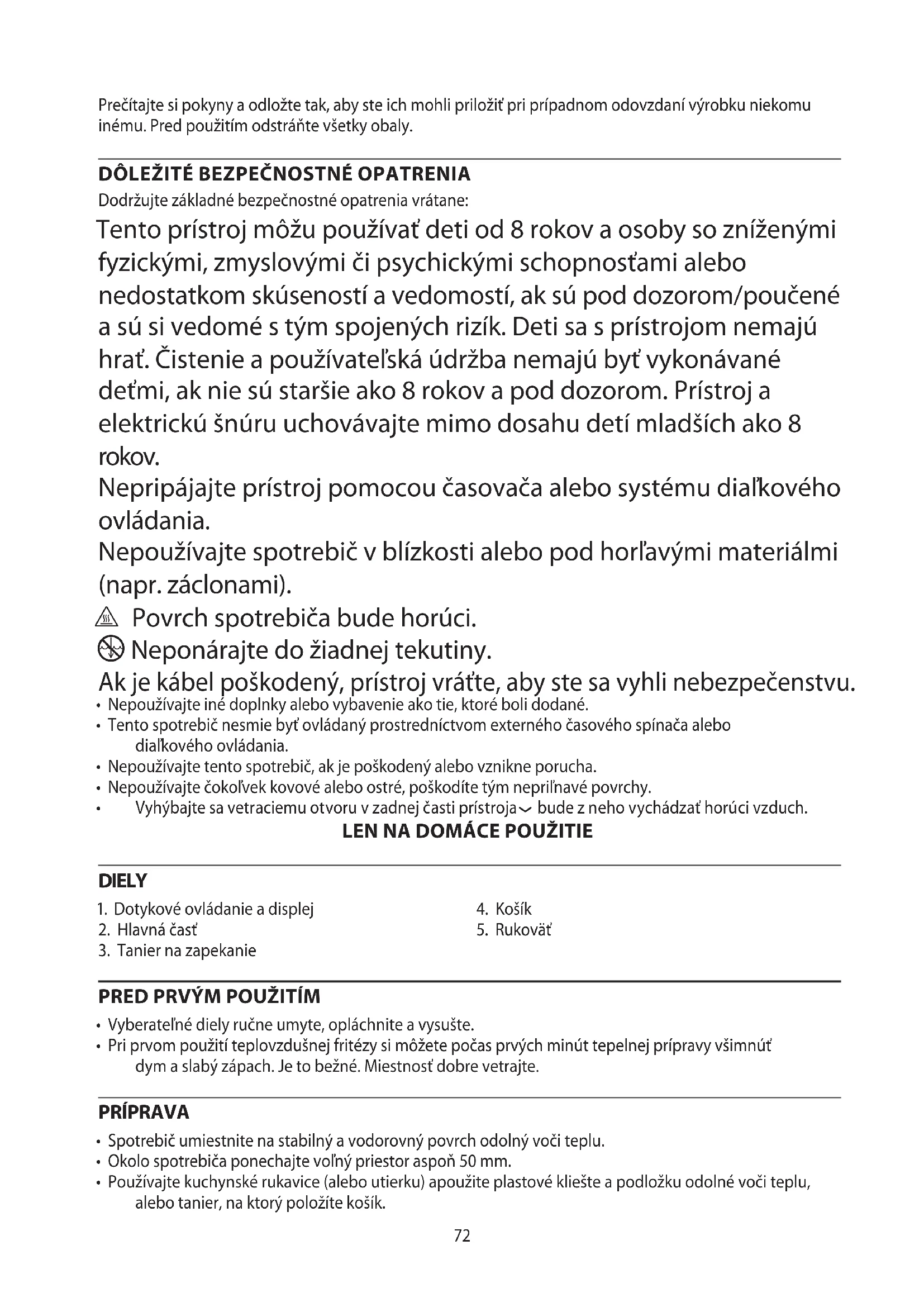 Prečítajte si pokyny a odložte tak, aby ste ich mohli priložiť pri prípadnom odovzdaní výrobku niekomu inému. Pred použitím odstráňte všetky obaly.

DÔLEŽITÉ BEZPEČNOSTNÉ OPATRENIA
Dodržujte základné bezpečnostné opatrenia vrátane:

Tento prístroj môžu používať deti od 8 rokov a osoby so zníženými fyzickými, zmyslovými či psychickými schopnosťami alebo nedostatkom skúseností a vedomostí, ak sú pod dozorom/poučené a sú si vedomé s tým spojených rizík. Deti sa s prístrojom nemajú hrať. Čistenie a používateľská údržba nemajú byť vykonávané deťmi, ak nie sú staršie ako 8 rokov a pod dozorom. Prístroj a elektrickú šnúru uchovávajte mimo dosahu detí mladších ako 8 rokov.
Nepripájajte prístroj pomocou časovača alebo systému diaľkového ovládania.
Nepoužívajte spotrebič v blízkosti alebo pod horľavými materiálmi (napr. záclonami).
Povrch spotrebiča bude horúci.
Neponárajte do žiadnej tekutiny.
Ak je kábel poškodený, prístroj vráťte, aby ste sa vyhli nebezpečenstvu.
• Nepoužívajte iné doplnky alebo vybavenie ako tie, ktoré boli dodané.
• Tento spotrebič nesmie byť ovládaný prostredníctvom externého časového spínača alebo diaľkového ovládania.
• Nepoužívajte tento spotrebič, ak je poškodený alebo vznikne porucha.
• Nepoužívajte čokoľvek kovové alebo ostré, poškodíte tým nepriľnavé povrchy.
• Vyhýbajte sa vetraciemu otvoru v zadnej časti prístroja bude z neho vychádzať horúci vzduch.
LEN NA DOMÁCE POUŽITIE

DIELY
1. Dotykové ovládanie a displej
2. Hlavná časť
3. Tanier na zapekanie
4. Košík
5. Rukoväť

PRED PRVÝM POUŽITÍM
• Vyberateľné diely ručne umyte, opláchnite a vysušte.
• Pri prvom použití teplovzdušnej fritézy si môžete počas prvých minút tepelnej prípravy všimnúť dym a slabý zápach. Je to bežné. Miestnosť dobre vetrajte.

PRÍPRAVA
• Spotrebič umiestnite na stabilný a vodorovný povrch odolný voči teplu.
• Okolo spotrebiča ponechajte voľný priestor aspoň 50 mm.
• Používajte kuchynské rukavice (alebo utierku) apoužite plastové kliešte a podložku odolné voči teplu, alebo tanier, na ktorý položíte košík.

72